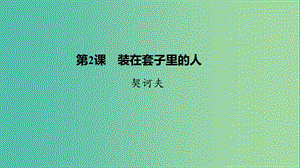 第2课　装在套子里的人

契诃夫